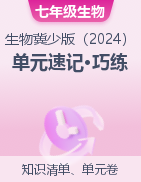 七年级生物

生物冀少版（2024）

单元速记·巧练

知识清单、单元卷